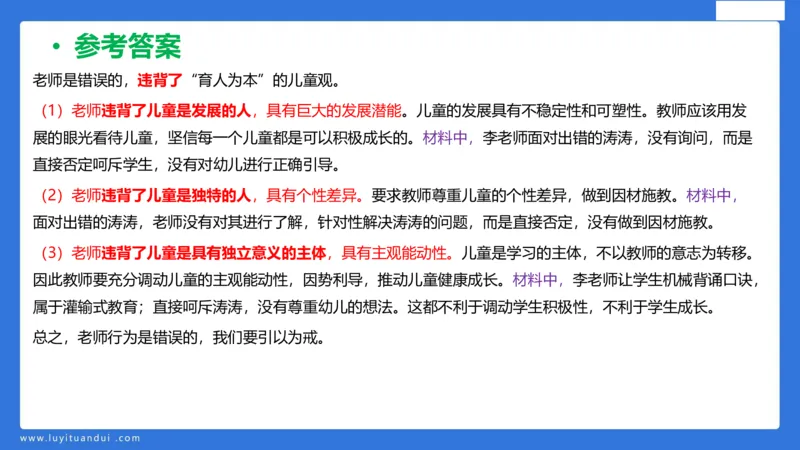 • 参考答案

老师是错误的，违背了“育人为本”的儿童观。

（1）老师违背了儿童是发展的人，具有巨大的发展潜能。儿童的发展具有不稳定性和可塑性。教师应该用发展的眼光看待儿童，坚信每一个儿童都是可以积极成长的。材料中，李老师面对出错的涛涛，没有询问，而是直接否定呵斥学生，没有对幼儿进行正确引导。

（2）老师违背了儿童是独特的人，具有个性差异。要求教师尊重儿童的个性差异，做到因材施教。材料中，面对出错的涛涛，老师没有对其进行了解，针对性解决涛涛的问题，而是直接否定，没有做到因材施教。

（3）老师违背了儿童是具有独立意义的主体，具有主观能动性。儿童是学习的主体，不以教师的意志为转移。因此教师要充分调动儿童的主观能动性，因势利导，推动儿童健康成长。材料中，李老师让学生机械背诵口诀，属于灌输式教育；直接呵斥涛涛，没有尊重幼儿的想法。这都不利于调动学生积极性，不利于学生成长。

总之，老师行为是错误的，我们要引以为戒。

www.luyituandui.com